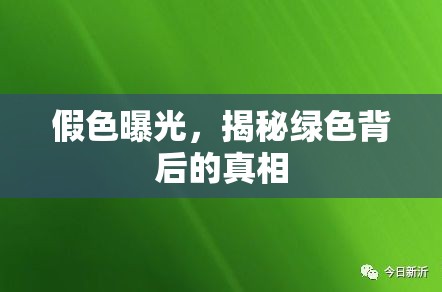 假色曝光，揭秘绿色背后的真相

今日新沂